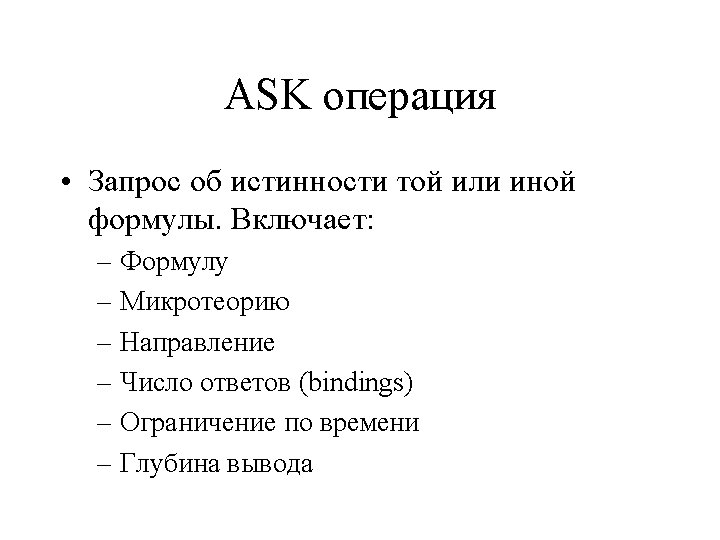 ASK операция

• Запрос об истинности той или иной формулы. Включает:
– Формулу
– Микротеорию
– Направление
– Число ответов (bindings)
– Ограничение по времени
– Глубина вывода